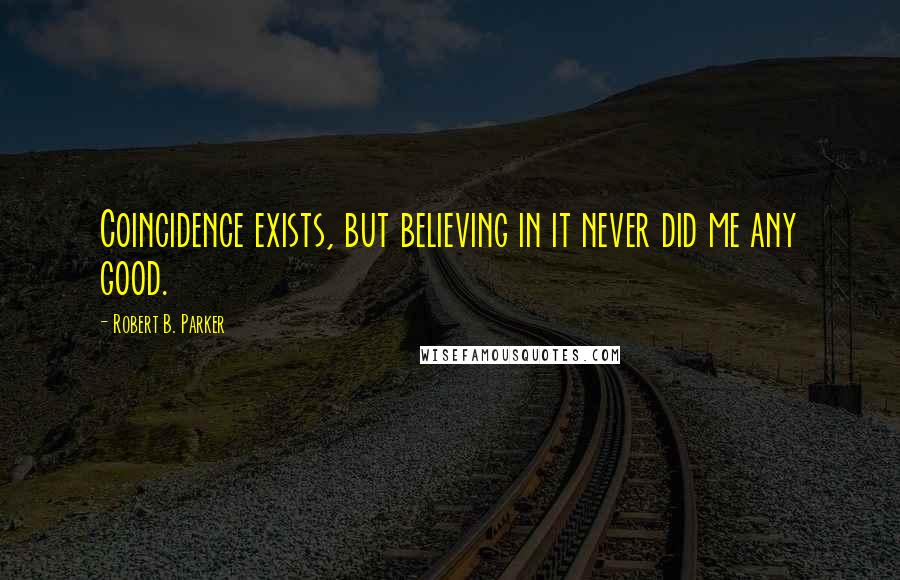 Coincidence exists, but believing in it never did me any good.

- Robert B. Parker

WISEFAMOUSQUOTES.COM